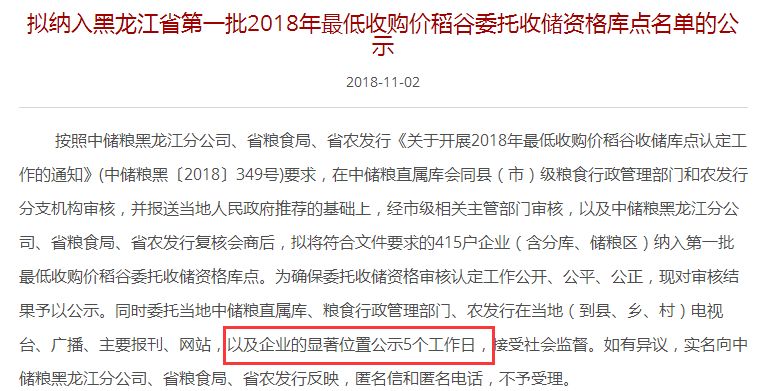 拟纳入黑龙江省第一批2018年最低收购价稻谷委托收储资格库点名单的公示

2018-11-02

按照中储粮黑龙江分公司、省粮食局、省农发行《关于开展2018年最低收购价稻谷收储库点认定工作的通知》(中储粮黑〔2018〕349号)要求，在中储粮直属库会同县（市）级粮食行政管理部门和农发行分支机构审核，并报送当地人民政府推荐的基础上，经市级相关主管部门审核，以及中储粮黑龙江分公司、省粮食局、省农发行复核会商后，拟将符合文件要求的415户企业（含分库、储粮区）纳入第一批最低收购价稻谷委托收储资格库点。为确保委托收储资格审核认定工作公开、公平、公正，现对审核结果予以公示。同时委托当地中储粮直属库、粮食行政管理部门、农发行在当地（到县、乡、村）电视台、广播、主要报刊、网站，以及企业的显著位置公示5个工作日，接受社会监督。如有异议，实名向中储粮黑龙江分公司、省粮食局、省农发行反映，匿名信和匿名电话，不予受理。